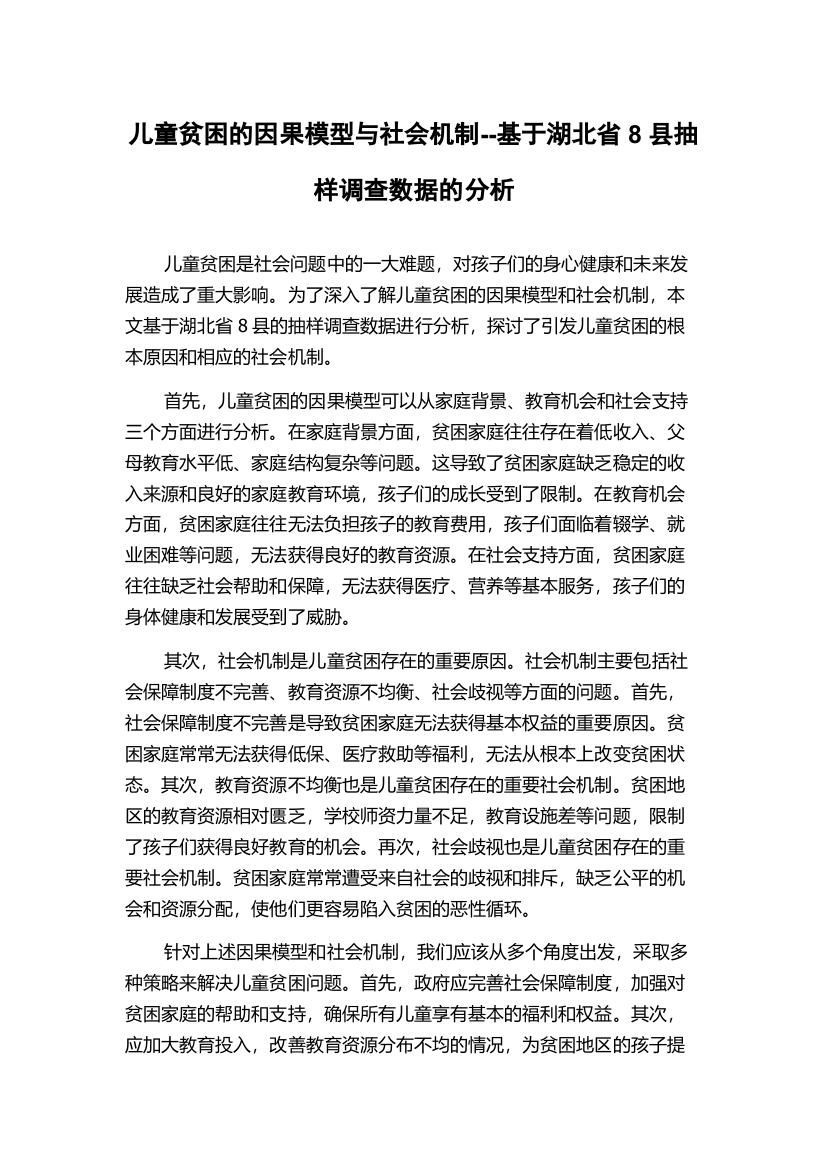 儿童贫困的因果模型与社会机制--基于湖北省 8 县抽样调查数据的分析

儿童贫困是社会问题中的一大难题，对孩子们的身心健康和未来发展造成了重大影响。为了深入了解儿童贫困的因果模型和社会机制，本文基于湖北省 8 县的抽样调查数据进行分析，探讨了引发儿童贫困的根本原因和相应的社会机制。

首先，儿童贫困的因果模型可以从家庭背景、教育机会和社会支持三个方面进行分析。在家庭背景方面，贫困家庭往往存在着低收入、父母教育水平低、家庭结构复杂等问题。这导致了贫困家庭缺乏稳定的收入来源和良好的家庭教育环境，孩子们的成长受到了限制。在教育机会方面，贫困家庭往往无法负担孩子的教育费用，孩子们面临着辍学、就业困难等问题，无法获得良好的教育资源。在社会支持方面，贫困家庭往往缺乏社会帮助和保障，无法获得医疗、营养等基本服务，孩子们的身体健康和发展受到了威胁。

其次，社会机制是儿童贫困存在的重要原因。社会机制主要包括社会保障制度不完善、教育资源不均衡、社会歧视等方面的问题。首先，社会保障制度不完善是导致贫困家庭无法获得基本权益的重要原因。贫困家庭常常无法获得低保、医疗救助等福利，无法从根本上改变贫困状态。其次，教育资源不均衡也是儿童贫困存在的重要社会机制。贫困地区的教育资源相对匮乏，学校师资力量不足，教育设施差等问题，限制了孩子们获得良好教育的机会。再次，社会歧视也是儿童贫困存在的重要社会机制。贫困家庭常常遭受来自社会的歧视和排斥，缺乏公平的机会和资源分配，使他们更容易陷入贫困的恶性循环。

针对上述因果模型和社会机制，我们应该从多个角度出发，采取多种策略来解决儿童贫困问题。首先，政府应完善社会保障制度，加强对贫困家庭的帮助和支持，确保所有儿童享有基本的福利和权益。其次，应加大教育投入，改善教育资源分布不均的情况，为贫困地区的孩子提